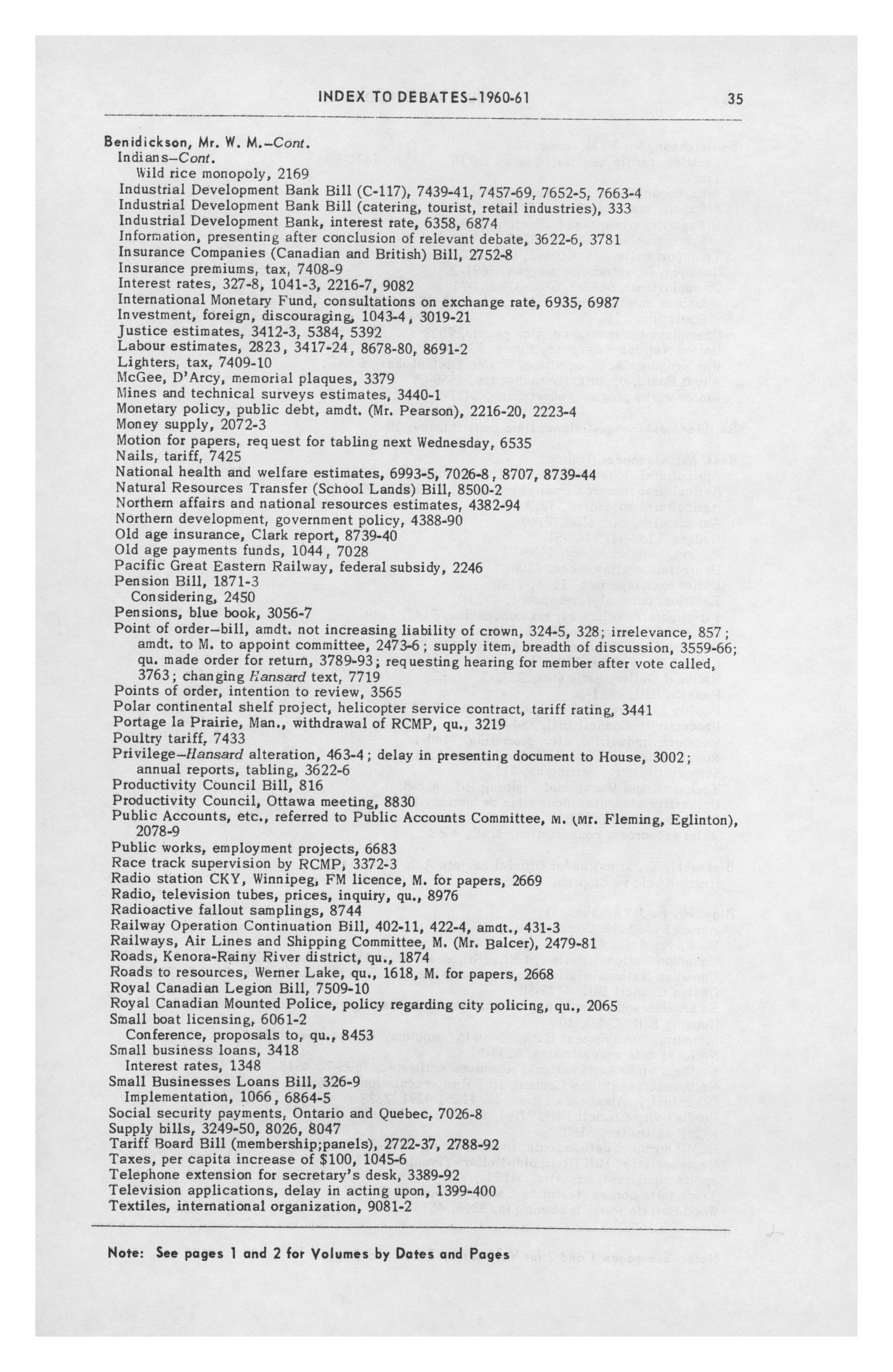 INDEX TO DEBATES–1960-61 35

Benidickson, Mr. W. M.–Cont.
Indians–Cont.
Wild rice monopoly, 2169
Industrial Development Bank Bill (C-117), 7439-41, 7457-69, 7652-5, 7663-4
Industrial Development Bank Bill (catering, tourist, retail industries), 333
Industrial Development Bank, interest rate, 6358, 6874
Information, presenting after conclusion of relevant debate, 3622-6, 3781
Insurance Companies (Canadian and British) Bill, 2752-8
Insurance premiums, tax, 7408-9
Interest rates, 327-8, 1041-3, 2216-7, 9082
International Monetary Fund, consultations on exchange rate, 6935, 6987
Investment, foreign, discouraging, 1043-4, 3019-21
Justice estimates, 3412-3, 5384, 5392
Labour estimates, 2823, 3417-24, 8678-80, 8691-2
Lighters, tax, 7409-10
McGee, D'Arcy, memorial plaques, 3379
Mines and technical surveys estimates, 3440-1
Monetary policy, public debt, amdt. (Mr. Pearson), 2216-20, 2223-4
Money supply, 2072-3
Motion for papers, request for tabling next Wednesday, 6535
Nails, tariff, 7425
National health and welfare estimates, 6993-5, 7026-8, 8707, 8739-44
Natural Resources Transfer (School Lands) Bill, 8500-2
Northern affairs and national resources estimates, 4382-94
Northern development, government policy, 4388-90
Old age insurance, Clark report, 8739-40
Old age payments funds, 1044, 7028
Pacific Great Eastern Railway, federal subsidy, 2246
Pension Bill, 1871-3
Considering, 2450
Pensions, blue book, 3056-7
Point of order–bill, amdt. not increasing liability of crown, 324-5, 328; irrelevance, 857; amdt. to M. to appoint committee, 2473-6; supply item, breadth of discussion, 3559-66; qu. made order for return, 3789-93; requesting hearing for member after vote called, 3763; changing Hansard text, 7719
Points of order, intention to review, 3565
Polar continental shelf project, helicopter service contract, tariff rating, 3441
Portage la Prairie, Man., withdrawal of RCMP, qu., 3219
Poultry tariff, 7433
Privilege–Hansard alteration, 463-4; delay in presenting document to House, 3002; annual reports, tabling, 3622-6
Productivity Council Bill, 816
Productivity Council, Ottawa meeting, 8830
Public Accounts, etc., referred to Public Accounts Committee, M. (Mr. Fleming, Eglinton), 2078-9
Public works, employment projects, 6683
Race track supervision by RCMP, 3372-3
Radio station CKY, Winnipeg, FM licence, M. for papers, 2669
Radio, television tubes, prices, inquiry, qu., 8976
Radioactive fallout samplings, 8744
Railway Operation Continuation Bill, 402-11, 422-4, amdt., 431-3
Railways, Air Lines and Shipping Committee, M. (Mr. Balcer), 2479-81
Roads, Kenora-Rainy River district, qu., 1874
Roads to resources, Werner Lake, qu., 1618, M. for papers, 2668
Royal Canadian Legion Bill, 7509-10
Royal Canadian Mounted Police, policy regarding city policing, qu., 2065
Small boat licensing, 6061-2
Conference, proposals to, qu., 8453
Small business loans, 3418
Interest rates, 1348
Small Businesses Loans Bill, 326-9
Implementation, 1066, 6864-5
Social security payments, Ontario and Quebec, 7026-8
Supply bills, 3249-50, 8026, 8047
Tariff Board Bill (membership;panels), 2722-37, 2788-92
Taxes, per capita increase of $100, 1045-6
Telephone extension for secretary's desk, 3389-92
Television applications, delay in acting upon, 1399-400
Textiles, international organization, 9081-2

Note: See pages 1 and 2 for Volumes by Dates and Pages